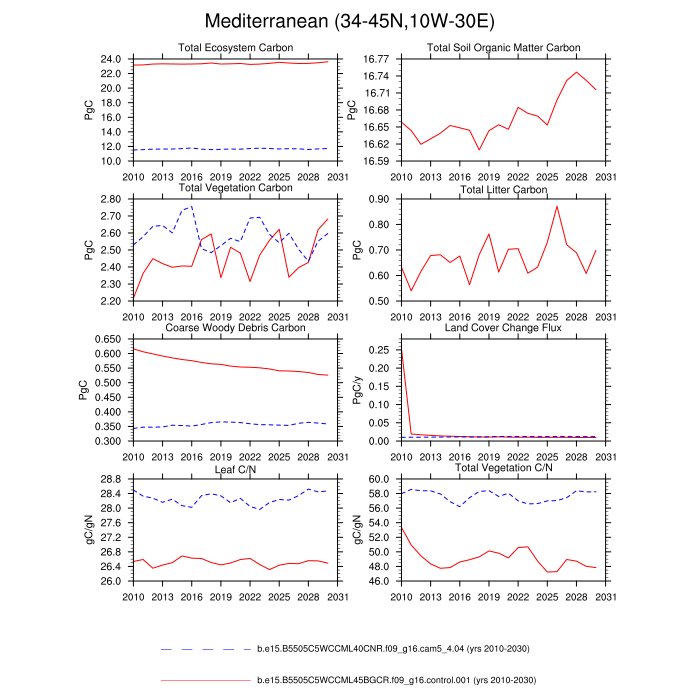 Mediterranean (34-45N,10W-30E)

Total Ecosystem Carbon
PgC
24.0
22.0
20.0
18.0
16.0
14.0
12.0
10.0
2010 2013 2016 2019 2022 2025 2028 2031

Total Soil Organic Matter Carbon
PgC
16.77
16.74
16.71
16.68
16.65
16.62
16.59
2010 2013 2016 2019 2022 2025 2028 2031

Total Vegetation Carbon
PgC
2.80
2.70
2.60
2.50
2.40
2.30
2.20
2010 2013 2016 2019 2022 2025 2028 2031

Total Litter Carbon
PgC
0.90
0.80
0.70
0.60
0.50
2010 2013 2016 2019 2022 2025 2028 2031

Coarse Woody Debris Carbon
PgC
0.650
0.600
0.550
0.500
0.450
0.400
0.350
0.300
2010 2013 2016 2019 2022 2025 2028 2031

Land Cover Change Flux
PgC/y
0.25
0.20
0.15
0.10
0.05
0.00
2010 2013 2016 2019 2022 2025 2028 2031

Leaf C/N
gC/gN
28.8
28.4
28.0
27.6
27.2
26.8
26.4
26.0
2010 2013 2016 2019 2022 2025 2028 2031

Total Vegetation C/N
gC/gN
60.0
58.0
56.0
54.0
52.0
50.0
48.0
46.0
2010 2013 2016 2019 2022 2025 2028 2031

b.e15.B5505C5WCCML40CNR.f09_g16.cam5_4.04 (yrs 2010-2030)

b.e15.B5505C5WCCML45BGCR.f09_g16.control.001 (yrs 2010-2030)